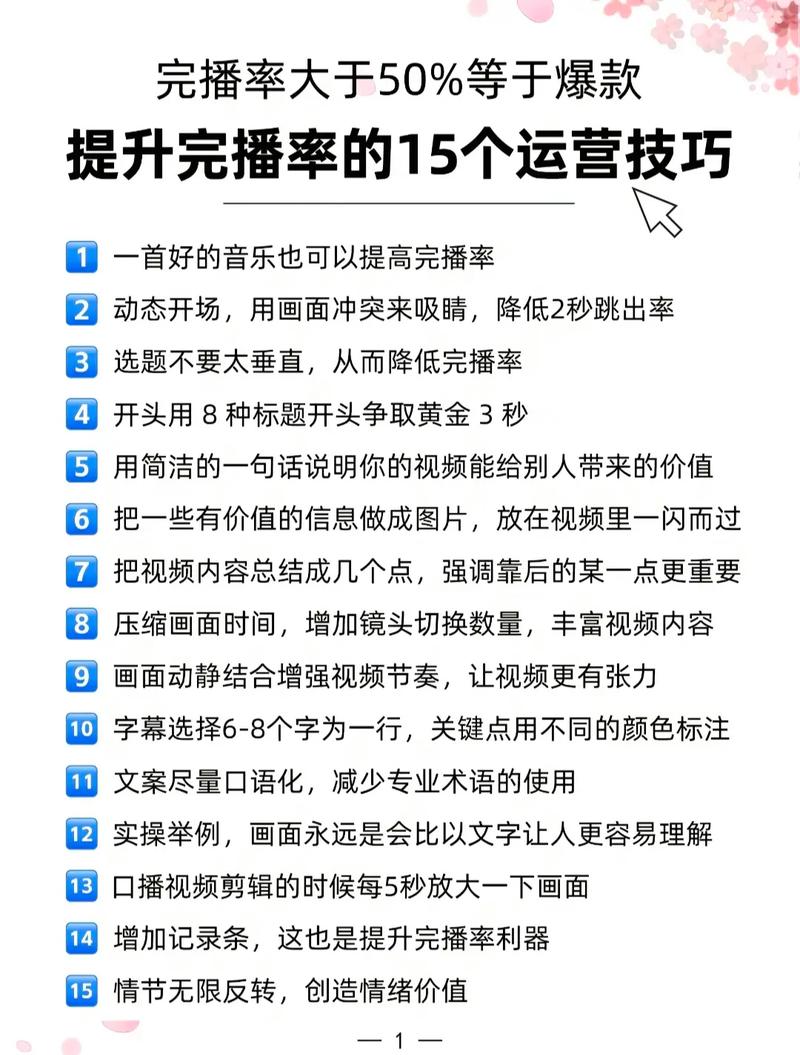 完播率大于50%等于爆款

提升完播率的15个运营技巧

1 一首好的音乐也可以提高完播率

2 动态开场，用画面冲突来吸睛，降低2秒跳出率

3 选题不要太垂直，从而降低完播率

4 开头用 8 种标题开头争取黄金 3 秒

5 用简洁的一句话说明你的视频能给别人带来的价值

6 把一些有价值的信息做成图片，放在视频里一闪而过

7 把视频内容总结成几个点，强调靠后的某一点更重要

8 压缩画面时间，增加镜头切换数量，丰富视频内容

9 画面动静结合增强视频节奏，让视频更有张力

10 字幕选择6-8个字为一行，关键点用不同的颜色标注

11 文案尽量口语化，减少专业术语的使用

12 实操举例，画面永远是会比以文字让人更容易理解

13 口播视频剪辑的时候每5秒放大一下画面

14 增加记录条，这也是提升完播率利器

15 情节无限反转，创造情绪价值

— 1 —